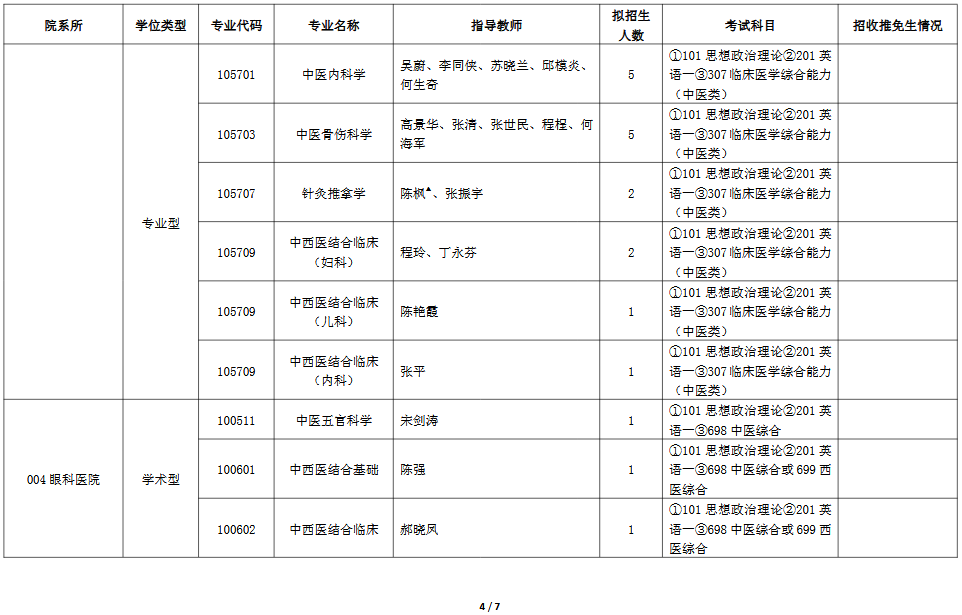 | 院系所 | 学位类型 | 专业代码 | 专业名称 | 指导教师 | 拟招生人数 | 考试科目 | 招收推免生情况 |
|---|---|---|---|---|---|---|---|
| | 专业型 | 105701 | 中医内科学 | 吴蔚、李同侠、苏晓兰、邱模炎、何生奇 | 5 | ①101 思想政治理论②201 英语一③307 临床医学综合能力（中医类） | |
| | | 105703 | 中医骨伤科学 | 高景华、张清、张世民、程程、何海军 | 5 | ①101 思想政治理论②201 英语一③307 临床医学综合能力（中医类） | |
| | | 105707 | 针灸推拿学 | 陈枫▲、张振宇 | 2 | ①101 思想政治理论②201 英语一③307 临床医学综合能力（中医类） | |
| | | 105709 | 中西医结合临床（妇科） | 程玲、丁永芬 | 2 | ①101 思想政治理论②201 英语一③307 临床医学综合能力（中医类） | |
| | | 105709 | 中西医结合临床（儿科） | 陈艳霞 | 1 | ①101 思想政治理论②201 英语一③307 临床医学综合能力（中医类） | |
| | | 105709 | 中西医结合临床（内科） | 张平 | 1 | ①101 思想政治理论②201 英语一③307 临床医学综合能力（中医类） | |
| 004 眼科医院 | 学术型 | 100511 | 中医五官科学 | 宋剑涛 | 1 | ①101 思想政治理论②201 英语一③698 中医综合 | |
| | | 100601 | 中西医结合基础 | 陈强 | 1 | ①101 思想政治理论②201 英语一③698 中医综合或 699 西医综合 | |
| | | 100602 | 中西医结合临床 | 郝晓凤 | 1 | ①101 思想政治理论②201 英语一③698 中医综合或 699 西医综合 | |

4 / 7